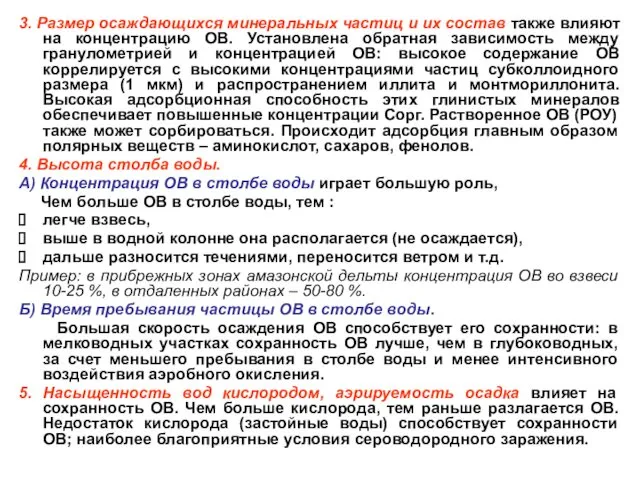 3. Размер осаждающихся минеральных частиц и их состав также влияют на концентрацию ОВ. Установлена обратная зависимость между гранулометрией и концентрацией ОВ: высокое содержание ОВ коррелируется с высокими концентрациями частиц субколлоидного размера (1 мкм) и распространением иллита и монтмориллонита. Высокая адсорбционная способность этих глинистых минералов обеспечивает повышенные концентрации Сорг. Растворенное ОВ (РОУ) также может сорбироваться. Происходит адсорбция главным образом полярных веществ – аминокислот, сахаров, фенолов.

4. Высота столба воды.

А) Концентрация ОВ в столбе воды играет большую роль,

Чем больше ОВ в столбе воды, тем :

легче взвесь,

выше в водной колонне она располагается (не осаждается),

дальше разносится течениями, переносится ветром и т.д.

Пример: в прибрежных зонах амазонской дельты концентрация ОВ во взвеси 10-25 %, в отдаленных районах – 50-80 %.

Б) Время пребывания частицы ОВ в столбе воды.

Большая скорость осаждения ОВ способствует его сохранности: в мелководных участках сохранность ОВ лучше, чем в глубоководных, за счет меньшего пребывания в столбе воды и менее интенсивного воздействия аэробного окисления.

5. Насыщенность вод кислородом, аэрируемость осадка влияет на сохранность ОВ. Чем больше кислорода, тем раньше разлагается ОВ. Недостаток кислорода (застойные воды) способствует сохранности ОВ; наиболее благоприятные условия сероводородного заражения.